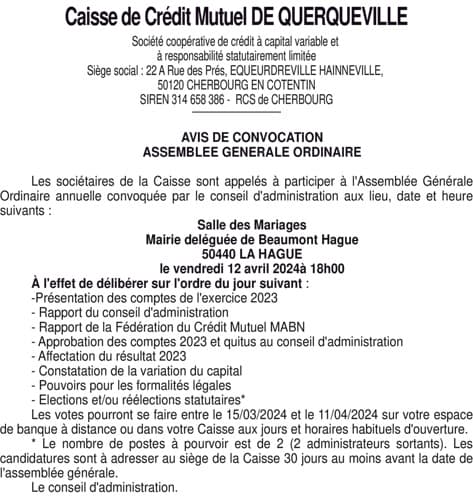 Caisse de Crédit Mutuel DE QUERQUEVILLE

Société coopérative de crédit à capital variable et à responsabilité statutairement limitée
Siège social : 22 A Rue des Prés, EQUEURDREVILLE HAINNEVILLE, 50120 CHERBOURG EN COTENTIN
SIREN 314 658 386 - RCS de CHERBOURG

AVIS DE CONVOCATION
ASSEMBLEE GENERALE ORDINAIRE

Les sociétaires de la Caisse sont appelés à participer à l'Assemblée Générale Ordinaire annuelle convoquée par le conseil d'administration aux lieu, date et heure suivants :

Salle des Mariages
Mairie deléguée de Beaumont Hague
50440 LA HAGUE
le vendredi 12 avril 2024à 18h00

À l'effet de délibérer sur l'ordre du jour suivant :
-Présentation des comptes de l'exercice 2023
- Rapport du conseil d'administration
- Rapport de la Fédération du Crédit Mutuel MABN
- Approbation des comptes 2023 et quitus au conseil d'administration
- Affectation du résultat 2023
- Constatation de la variation du capital
- Pouvoirs pour les formalités légales
- Elections et/ou réélections statutaires*

Les votes pourront se faire entre le 15/03/2024 et le 11/04/2024 sur votre espace de banque à distance ou dans votre Caisse aux jours et horaires habituels d'ouverture.

* Le nombre de postes à pourvoir est de 2 (2 administrateurs sortants). Les candidatures sont à adresser au siège de la Caisse 30 jours au moins avant la date de l'assemblée générale.

Le conseil d'administration.